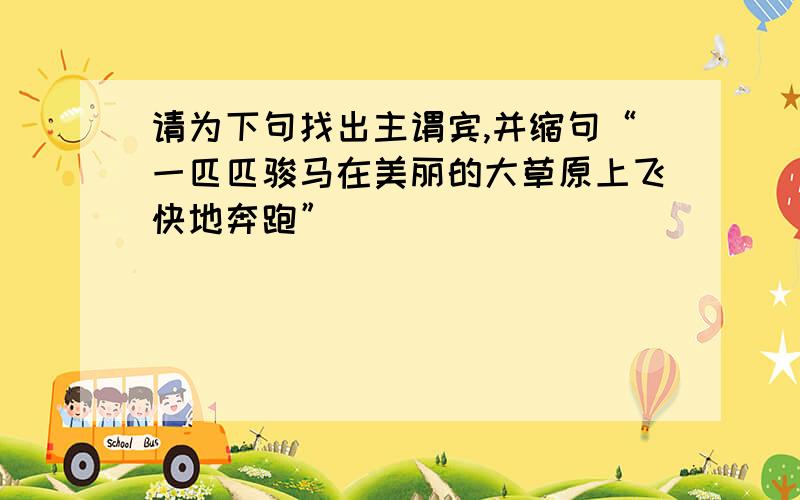 请为下句找出主谓宾,并缩句“一匹匹骏马在美丽的大草原上飞快地奔跑”

5

9

School Bus